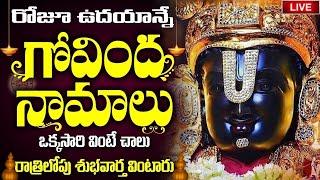 రోజూ ఉదయాన్నే
గోవింద
నామాలు
ఒక్కసారి వింటే చాలు
రాత్రిలోపు శుభవార్త వింటారు
LIVE